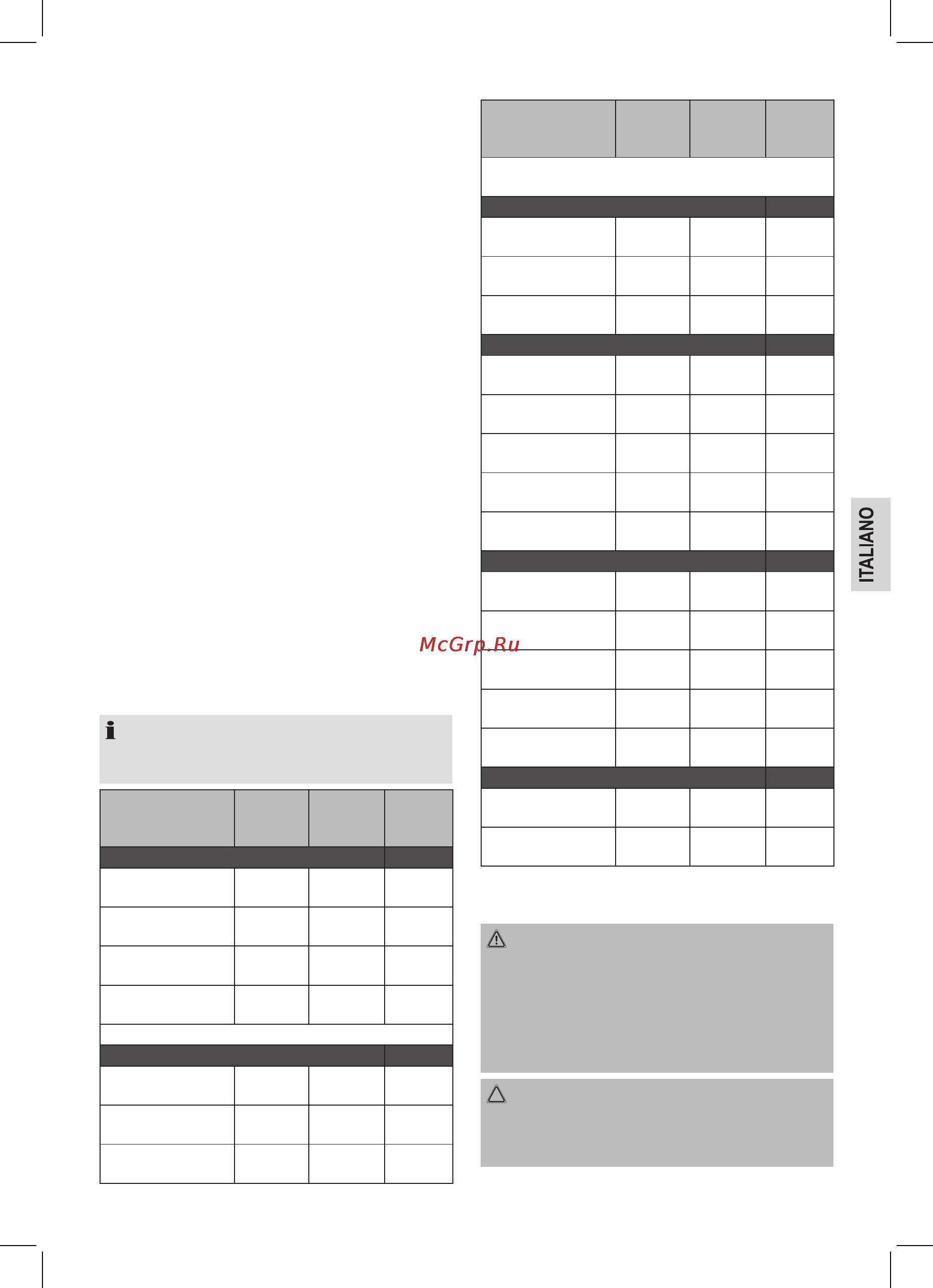 McGrp.Ru

ITALIANO